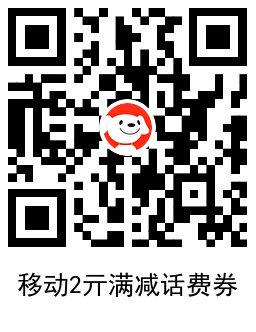 移动2元满减话费券